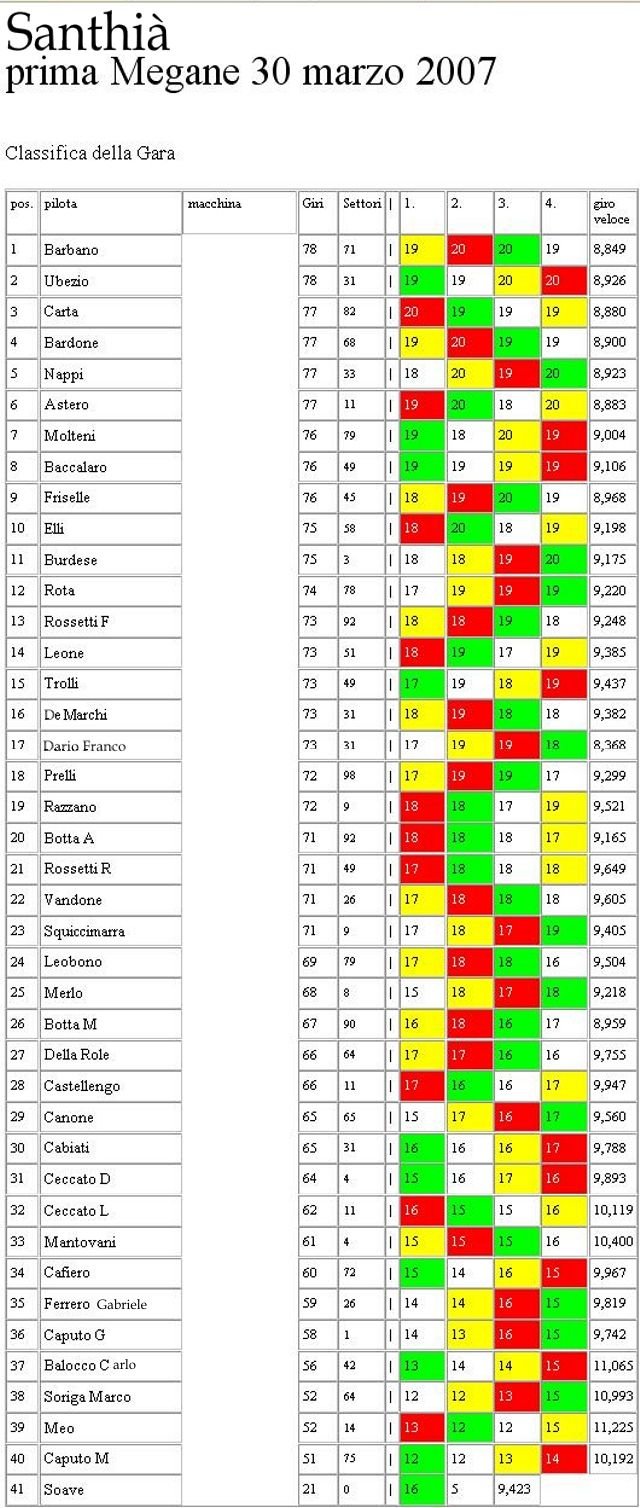 Santhià
prima Megane 30 marzo 2007

Classifica della Gara

| pos. | pilota | macchina | Giri | Settori | \| | 1. | 2. | 3. | 4. | giro veloce |
|---|---|---|---|---|---|---|---|---|---|---|
| 1 | Barbano | | 78 | 71 | \| | 19 | 20 | 20 | 19 | 8,849 |
| 2 | Ubezio | | 78 | 31 | \| | 19 | 19 | 20 | 20 | 8,926 |
| 3 | Carta | | 77 | 82 | \| | 20 | 19 | 19 | 19 | 8,880 |
| 4 | Bardone | | 77 | 68 | \| | 19 | 20 | 19 | 19 | 8,900 |
| 5 | Nappi | | 77 | 33 | \| | 18 | 20 | 19 | 20 | 8,923 |
| 6 | Astero | | 77 | 11 | \| | 19 | 20 | 18 | 20 | 8,883 |
| 7 | Molteni | | 76 | 79 | \| | 19 | 18 | 20 | 19 | 9,004 |
| 8 | Baccalaro | | 76 | 49 | \| | 19 | 19 | 19 | 19 | 9,106 |
| 9 | Friselle | | 76 | 45 | \| | 18 | 19 | 20 | 19 | 8,968 |
| 10 | Elli | | 75 | 58 | \| | 18 | 20 | 18 | 19 | 9,198 |
| 11 | Burdese | | 75 | 3 | \| | 18 | 18 | 19 | 20 | 9,175 |
| 12 | Rota | | 74 | 78 | \| | 17 | 19 | 19 | 19 | 9,220 |
| 13 | Rossetti F | | 73 | 92 | \| | 18 | 18 | 19 | 18 | 9,248 |
| 14 | Leone | | 73 | 51 | \| | 18 | 19 | 17 | 19 | 9,385 |
| 15 | Trolli | | 73 | 49 | \| | 17 | 19 | 18 | 19 | 9,437 |
| 16 | De Marchi | | 73 | 31 | \| | 18 | 19 | 18 | 18 | 9,382 |
| 17 | Dario Franco | | 73 | 31 | \| | 17 | 19 | 19 | 18 | 8,368 |
| 18 | Prelli | | 72 | 98 | \| | 17 | 19 | 19 | 17 | 9,299 |
| 19 | Razzano | | 72 | 9 | \| | 18 | 18 | 17 | 19 | 9,521 |
| 20 | Botta A | | 71 | 92 | \| | 18 | 18 | 18 | 17 | 9,165 |
| 21 | Rossetti R | | 71 | 49 | \| | 17 | 18 | 18 | 18 | 9,649 |
| 22 | Vandone | | 71 | 26 | \| | 17 | 18 | 18 | 18 | 9,605 |
| 23 | Squiccimarra | | 71 | 9 | \| | 17 | 18 | 17 | 19 | 9,405 |
| 24 | Leobono | | 69 | 79 | \| | 17 | 18 | 18 | 16 | 9,504 |
| 25 | Merlo | | 68 | 8 | \| | 15 | 18 | 17 | 18 | 9,218 |
| 26 | Botta M | | 67 | 90 | \| | 16 | 18 | 16 | 17 | 8,959 |
| 27 | Della Role | | 66 | 64 | \| | 17 | 17 | 16 | 16 | 9,755 |
| 28 | Castellengo | | 66 | 11 | \| | 17 | 16 | 16 | 17 | 9,947 |
| 29 | Canone | | 65 | 65 | \| | 15 | 17 | 16 | 17 | 9,560 |
| 30 | Cabiati | | 65 | 31 | \| | 16 | 16 | 16 | 17 | 9,788 |
| 31 | Ceccato D | | 64 | 4 | \| | 15 | 16 | 17 | 16 | 9,893 |
| 32 | Ceccato L | | 62 | 11 | \| | 16 | 15 | 15 | 16 | 10,119 |
| 33 | Mantovani | | 61 | 4 | \| | 15 | 15 | 15 | 16 | 10,400 |
| 34 | Cafiero | | 60 | 72 | \| | 15 | 14 | 16 | 15 | 9,967 |
| 35 | Ferrero Gabriele | | 59 | 26 | \| | 14 | 14 | 16 | 15 | 9,819 |
| 36 | Caputo G | | 58 | 1 | \| | 14 | 13 | 16 | 15 | 9,742 |
| 37 | Balocco C arlo | | 56 | 42 | \| | 13 | 14 | 14 | 15 | 11,065 |
| 38 | Soriga Marco | | 52 | 64 | \| | 12 | 12 | 13 | 15 | 10,993 |
| 39 | Meo | | 52 | 14 | \| | 13 | 12 | 12 | 15 | 11,225 |
| 40 | Caputo M | | 51 | 75 | \| | 12 | 12 | 13 | 14 | 10,192 |
| 41 | Soave | | 21 | 0 | \| | 16 | 5 | 9,423 | | |